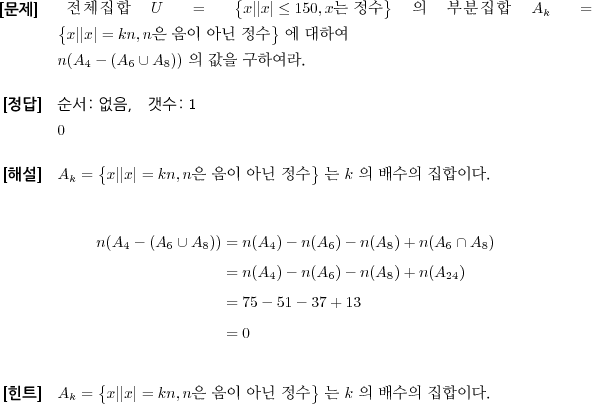 [문제] 전체집합 $U = \{x||x| \le 150, x$는 정수$\}$ 의 부분집합 $A_k = \{x||x| = kn, n$은 음이 아닌 정수$\}$ 에 대하여 $n(A_4 - (A_6 \cup A_8))$ 의 값을 구하여라.

[정답] 순서: 없음, 갯수: 1
0

[해설] $A_k = \{x||x| = kn, n$은 음이 아닌 정수$\}$ 는 $k$ 의 배수의 집합이다.

$n(A_4 - (A_6 \cup A_8)) = n(A_4) - n(A_6) - n(A_8) + n(A_6 \cap A_8)$
$= n(A_4) - n(A_6) - n(A_8) + n(A_{24})$
$= 75 - 51 - 37 + 13$
$= 0$

[힌트] $A_k = \{x||x| = kn, n$은 음이 아닌 정수$\}$ 는 $k$ 의 배수의 집합이다.